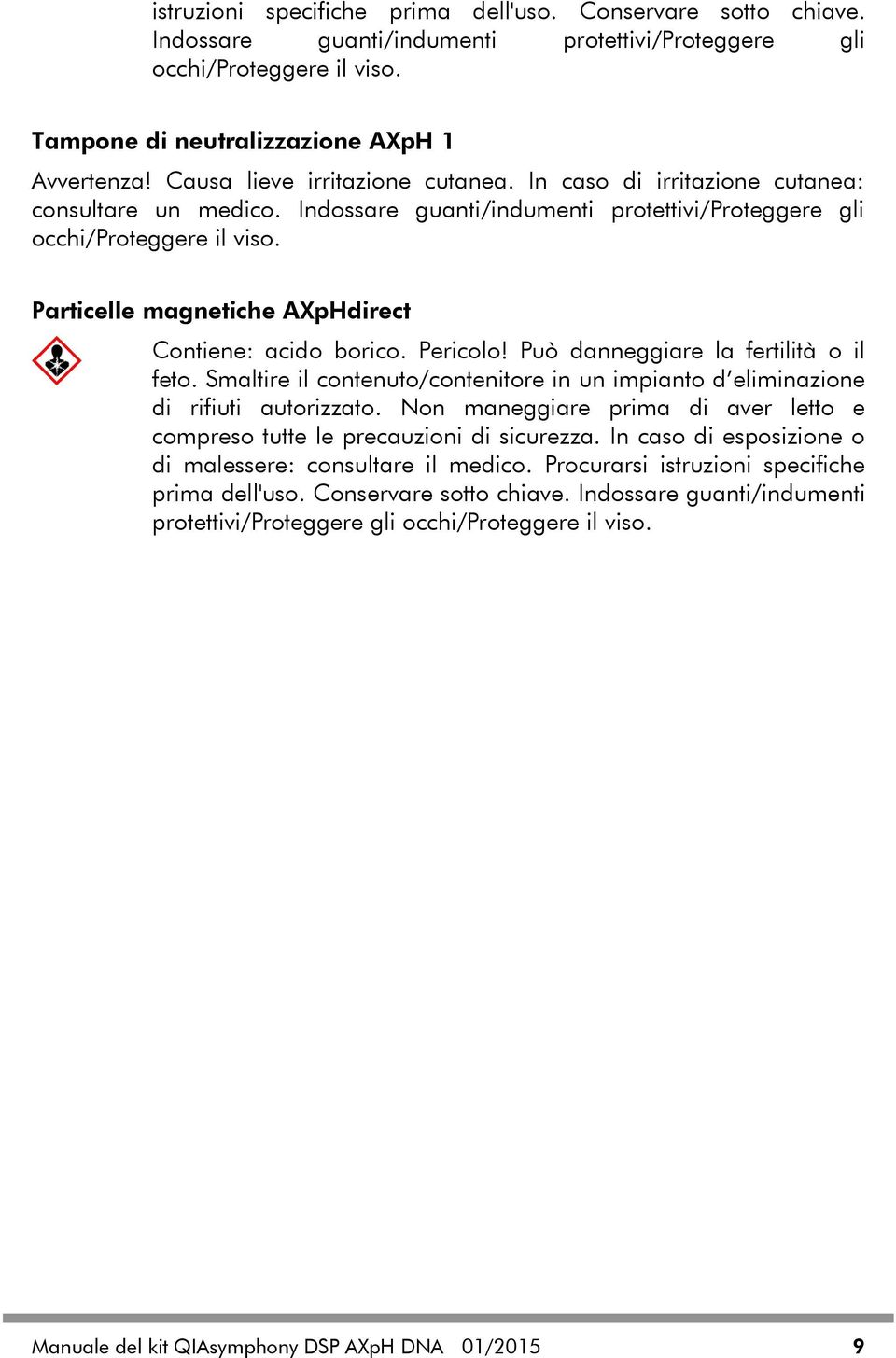 istruzioni specifiche prima dell'uso. Conservare sotto chiave. Indossare guanti/indumenti protettivi/Proteggere gli occhi/Proteggere il viso.

Tampone di neutralizzazione AXpH 1

Avvertenza! Causa lieve irritazione cutanea. In caso di irritazione cutanea: consultare un medico. Indossare guanti/indumenti protettivi/Proteggere gli occhi/Proteggere il viso.

Particelle magnetiche AXpHdirect

Contiene: acido borico. Pericolo! Può danneggiare la fertilità o il feto. Smaltire il contenuto/contenitore in un impianto d'eliminazione di rifiuti autorizzato. Non maneggiare prima di aver letto e compreso tutte le precauzioni di sicurezza. In caso di esposizione o di malessere: consultare il medico. Procurarsi istruzioni specifiche prima dell'uso. Conservare sotto chiave. Indossare guanti/indumenti protettivi/Proteggere gli occhi/Proteggere il viso.

Manuale del kit QIAsymphony DSP AXpH DNA 01/2015 9